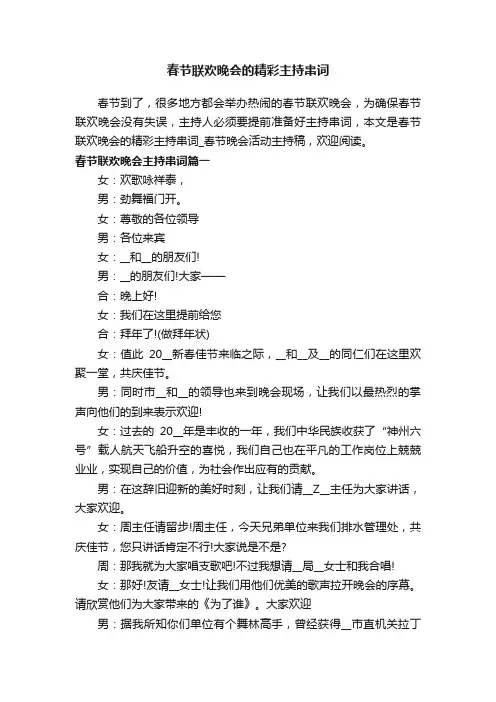 春节联欢晚会的精彩主持串词

春节到了，很多地方都会举办热闹的春节联欢晚会，为确保春节联欢晚会没有失误，主持人必须要提前准备好主持串词，本文是春节联欢晚会的精彩主持串词_春节晚会活动主持稿，欢迎阅读。

春节联欢晚会主持串词篇一

女：欢歌咏祥泰，

男：劲舞福门开。

女：尊敬的各位领导

男：各位来宾

女：__和__的朋友们!

男：__的朋友们!大家——

合：晚上好!

女：我们在这里提前给您

合：拜年了!(做拜年状)

女：值此 20__新春佳节来临之际，__和__及__的同仁们在这里欢聚一堂，共庆佳节。

男：同时市__和__的领导也来到晚会现场，让我们以最热烈的掌声向他们的到来表示欢迎!

女：过去的 20__年是丰收的一年，我们中华民族收获了“神州六号”载人航天飞船升空的喜悦，我们自己也在平凡的工作岗位上兢兢业业，实现自己的价值，为社会作出应有的贡献。

男：在这辞旧迎新的美好时刻，让我们请__Z__主任为大家讲话，大家欢迎。

女：周主任请留步!周主任，今天兄弟单位来我们排水管理处，共庆佳节，您只讲话肯定不行!大家说是不是?

周：那我就为大家唱支歌吧!不过我想请__局__女士和我合唱!

女：那好!友请__女士!让我们用他们优美的歌声拉开晚会的序幕。请欣赏他们为大家带来的《为了谁》。大家欢迎

男：据我所知你们单位有个舞林高手，曾经获得__市直机关拉丁